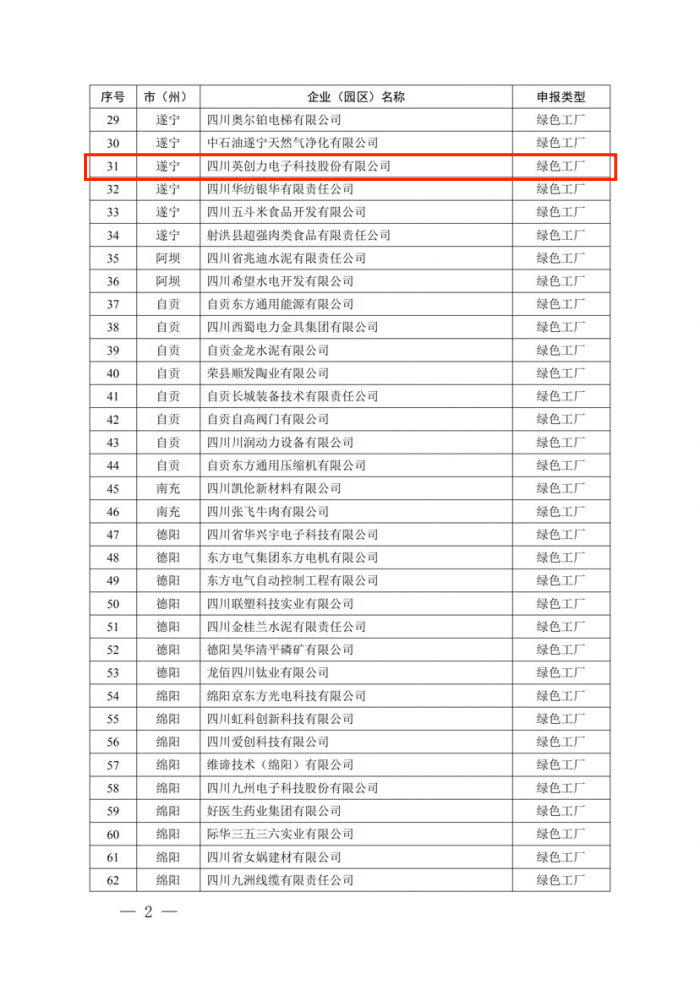 | 序号 | 市（州） | 企业（园区）名称 | 申报类型 |
|---|---|---|---|
| 29 | 遂宁 | 四川奥尔铂电梯有限公司 | 绿色工厂 |
| 30 | 遂宁 | 中石油遂宁天然气净化有限公司 | 绿色工厂 |
| 31 | 遂宁 | 四川英创力电子科技股份有限公司 | 绿色工厂 |
| 32 | 遂宁 | 四川华纺银华有限责任公司 | 绿色工厂 |
| 33 | 遂宁 | 四川五斗米食品开发有限公司 | 绿色工厂 |
| 34 | 遂宁 | 射洪县超强肉类食品有限责任公司 | 绿色工厂 |
| 35 | 阿坝 | 四川省兆迪水泥有限责任公司 | 绿色工厂 |
| 36 | 阿坝 | 四川希望水电开发有限公司 | 绿色工厂 |
| 37 | 自贡 | 自贡东方通用能源有限公司 | 绿色工厂 |
| 38 | 自贡 | 四川西蜀电力金具集团有限公司 | 绿色工厂 |
| 39 | 自贡 | 自贡金龙水泥有限公司 | 绿色工厂 |
| 40 | 自贡 | 荣县顺发陶业有限公司 | 绿色工厂 |
| 41 | 自贡 | 自贡长城装备技术有限责任公司 | 绿色工厂 |
| 42 | 自贡 | 自贡自高阀门有限公司 | 绿色工厂 |
| 43 | 自贡 | 四川川润动力设备有限公司 | 绿色工厂 |
| 44 | 自贡 | 自贡东方通用压缩机有限公司 | 绿色工厂 |
| 45 | 南充 | 四川凯伦新材料有限公司 | 绿色工厂 |
| 46 | 南充 | 四川张飞牛肉有限公司 | 绿色工厂 |
| 47 | 德阳 | 四川省华兴宇电子科技有限公司 | 绿色工厂 |
| 48 | 德阳 | 东方电气集团东方电机有限公司 | 绿色工厂 |
| 49 | 德阳 | 东方电气自动控制工程有限公司 | 绿色工厂 |
| 50 | 德阳 | 四川联塑科技实业有限公司 | 绿色工厂 |
| 51 | 德阳 | 四川金桂兰水泥有限责任公司 | 绿色工厂 |
| 52 | 德阳 | 德阳昊华清平磷矿有限公司 | 绿色工厂 |
| 53 | 德阳 | 龙佰四川钛业有限公司 | 绿色工厂 |
| 54 | 绵阳 | 绵阳京东方光电科技有限公司 | 绿色工厂 |
| 55 | 绵阳 | 四川虹科创新科技有限公司 | 绿色工厂 |
| 56 | 绵阳 | 四川爱创科技有限公司 | 绿色工厂 |
| 57 | 绵阳 | 维谛技术（绵阳）有限公司 | 绿色工厂 |
| 58 | 绵阳 | 四川九州电子科技股份有限公司 | 绿色工厂 |
| 59 | 绵阳 | 好医生药业集团有限公司 | 绿色工厂 |
| 60 | 绵阳 | 际华三五三六实业有限公司 | 绿色工厂 |
| 61 | 绵阳 | 四川省女娲建材有限公司 | 绿色工厂 |
| 62 | 绵阳 | 四川九洲线缆有限责任公司 | 绿色工厂 |

— 2 —